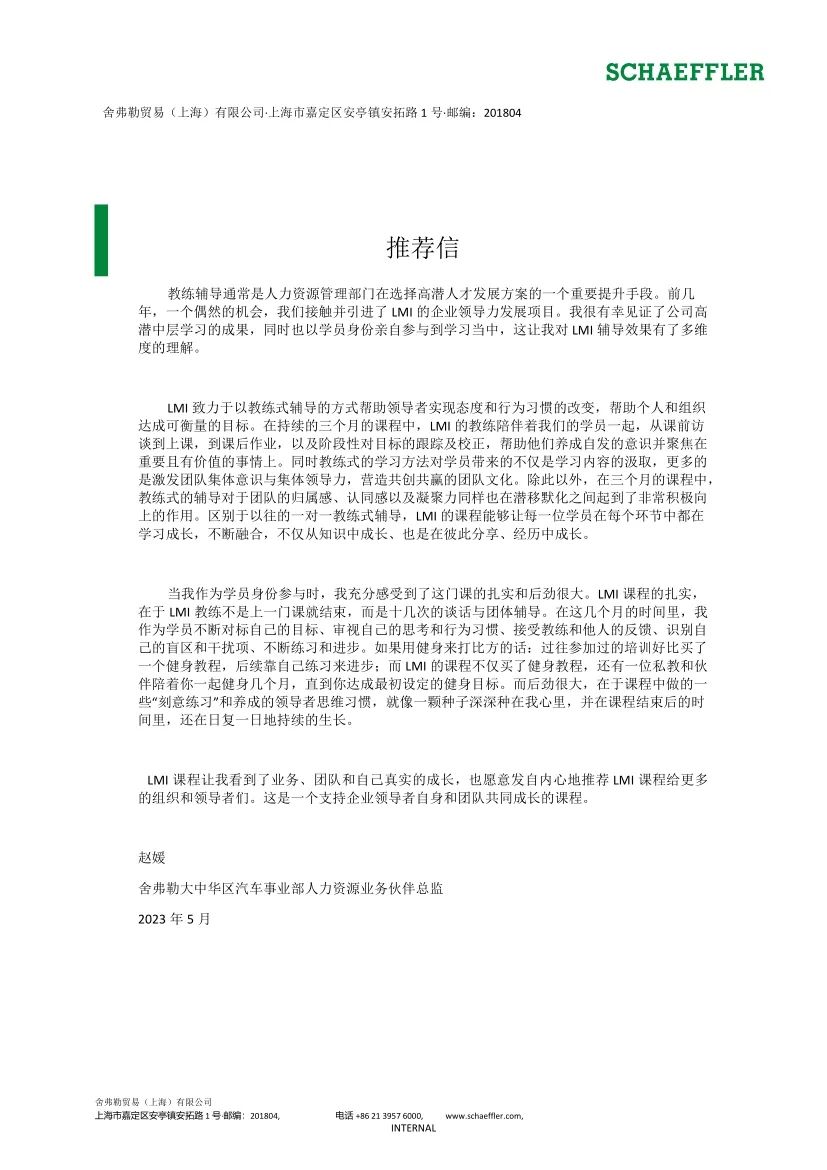 SCHAEFFLER

舍弗勒贸易（上海）有限公司·上海市嘉定区安亭镇安拓路 1 号·邮编：201804

推荐信

教练辅导通常是人力资源管理部门在选择高潜人才发展方案的一个重要提升手段。前几年，一个偶然的机会，我们接触并引进了 LMI 的企业领导力发展项目。我很有幸见证了公司高潜中层学习的成果，同时也以学员身份亲自参与到学习当中，这让我对 LMI 辅导效果有了多维度的理解。

LMI 致力于以教练式辅导的方式帮助领导者实现态度和行为习惯的改变，帮助个人和组织达成可衡量的目标。在持续的三个月的课程中，LMI 的教练陪伴着我们的学员一起，从课前访谈到上课，到课后作业，以及阶段性对目标的跟踪及校正，帮助他们养成自发的意识并聚焦在重要且有价值的事情上。同时教练式的学习方法对学员带来的不仅是学习内容的汲取，更多的是激发团队集体意识与集体领导力，营造共创共赢的团队文化。除此以外，在三个月的课程中，教练式的辅导对于团队的归属感、认同感以及凝聚力同样也在潜移默化之间起到了非常积极向上的作用。区别于以往的一对一教练式辅导，LMI 的课程能够让每一位学员在每个环节中都在学习成长，不断融合，不仅从知识中成长、也是在彼此分享、经历中成长。

当我作为学员身份参与时，我充分感受到了这门课的扎实和后劲很大。LMI 课程的扎实，在于 LMI 教练不是上一门课就结束，而是十几次的谈话与团体辅导。在这几个月的时间里，我作为学员不断对标自己的目标、审视自己的思考和行为习惯、接受教练和他人的反馈、识别自己的盲区和干扰项、不断练习和进步。如果用健身来打比方的话：过往参加过的培训好比买了一个健身教程，后续靠自己练习来进步；而 LMI 的课程不仅买了健身教程，还有一位私教和伙伴陪着你一起健身几个月，直到你达成最初设定的健身目标。而后劲很大，在于课程中做的一些"刻意练习"和养成的领导者思维习惯，就像一颗种子深深种在我心里，并在课程结束后的时间里，还在日复一日地持续的生长。

LMI 课程让我看到了业务、团队和自己真实的成长，也愿意发自内心地推荐 LMI 课程给更多的组织和领导者们。这是一个支持企业领导者自身和团队共同成长的课程。

赵媛

舍弗勒大中华区汽车事业部人力资源业务伙伴总监

2023 年 5 月

舍弗勒贸易（上海）有限公司
上海市嘉定区安亭镇安拓路 1 号·邮编：201804, 电话 +86 21 3957 6000, www.schaeffler.com,
INTERNAL